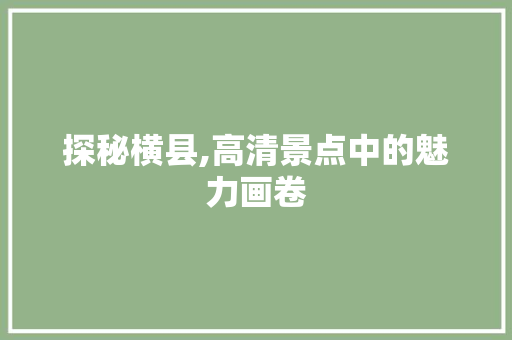 探秘横县,高清景点中的魅力画卷